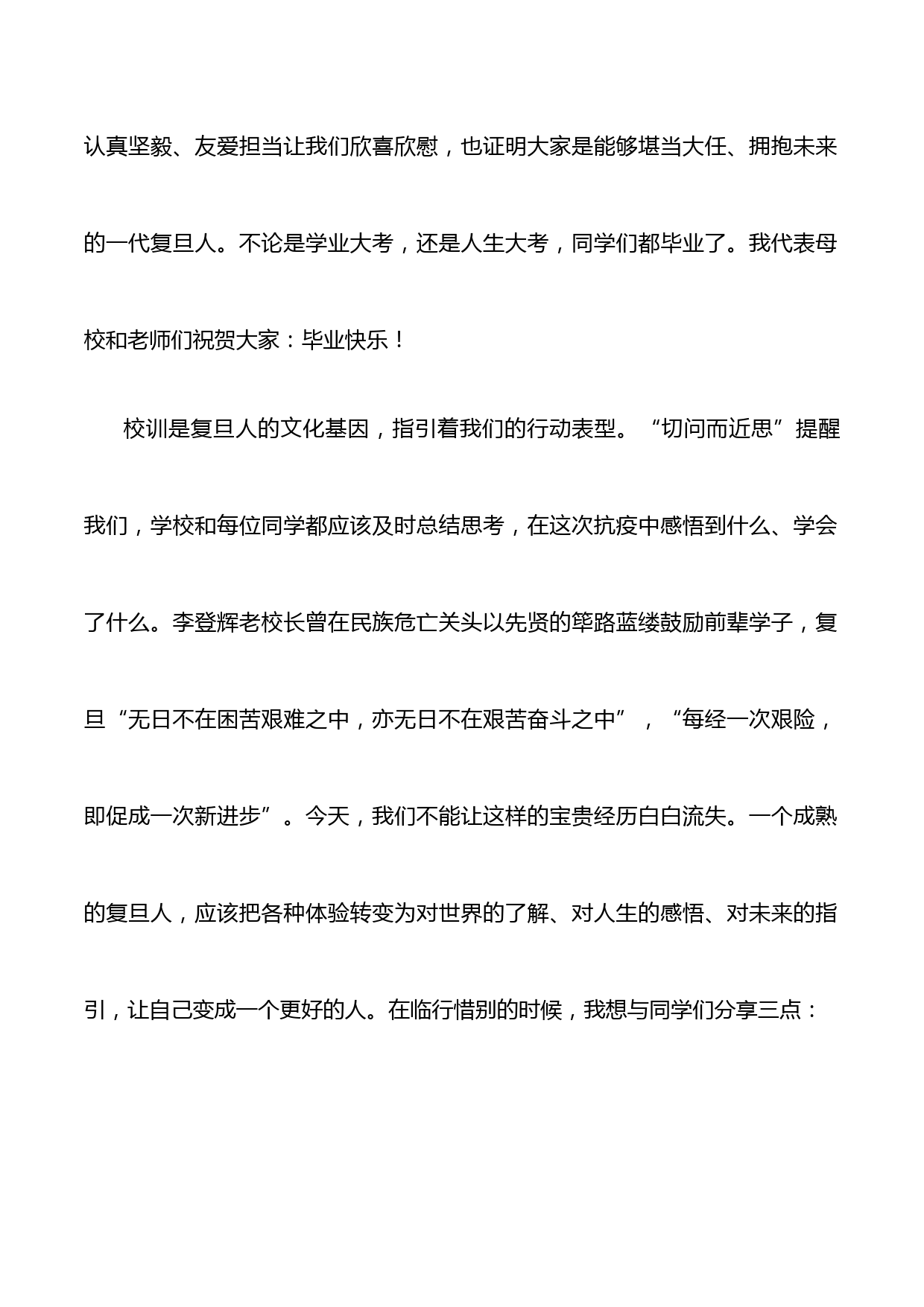 认真坚毅、友爱担当让我们欣喜欣慰，也证明大家是能够堪当大任、拥抱未来的一代复旦人。不论是学业大考，还是人生大考，同学们都毕业了。我代表母校和老师们祝贺大家：毕业快乐！

校训是复旦人的文化基因，指引着我们的行动表型。“切问而近思”提醒我们，学校和每位同学都应该及时总结思考，在这次抗疫中感悟到什么、学会了什么。李登辉老校长曾在民族危亡关头以先贤的筚路蓝缕鼓励前辈学子，复旦“无日不在困苦艰难之中，亦无日不在艰苦奋斗之中”，“每经一次艰险，即促成一次新进步”。今天，我们不能让这样的宝贵经历白白流失。一个成熟的复旦人，应该把各种体验转变为对世界的了解、对人生的感悟、对未来的指引，让自己变成一个更好的人。在临行惜别的时候，我想与同学们分享三点：